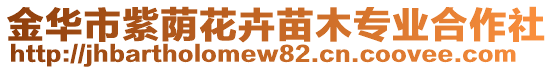 金华市紫荫花卉苗木专业合作社
http://jhbartholomew82.cn.coovee.com